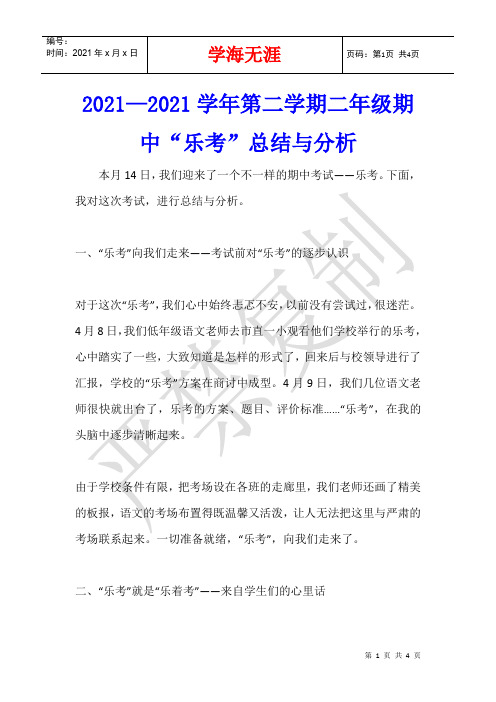 编号：
时间：2021 年 x 月 x 日

学海无涯

页码：第1页 共4页

2021—2021 学年第二学期二年级期中“乐考”总结与分析

本月 14 日，我们迎来了一个不一样的期中考试——乐考。下面，我对这次考试，进行总结与分析。

一、“乐考”向我们走来——考试前对“乐考”的逐步认识

对于这次“乐考”，我们心中始终忐忑不安，以前没有尝试过，很迷茫。4 月 8 日，我们低年级语文老师去市直一小观看他们学校举行的乐考，心中踏实了一些，大致知道是怎样的形式了，回来后与校领导进行了汇报，学校的“乐考”方案在商讨中成型。4 月 9 日，我们几位语文老师很快就出台了，乐考的方案、题目、评价标准……“乐考”，在我的头脑中逐步清晰起来。

由于学校条件有限，把考场设在各班的走廊里，我们老师还画了精美的板报，语文的考场布置得既温馨又活泼，让人无法把这里与严肃的考场联系起来。一切准备就绪，“乐考”，向我们走来了。

二、“乐考”就是“乐着考”——来自学生们的心里话

严禁复制

第 1 页 共 4 页